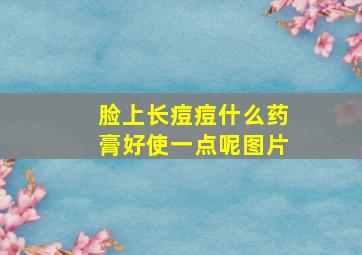 脸上长痘痘什么药膏好使一点呢图片